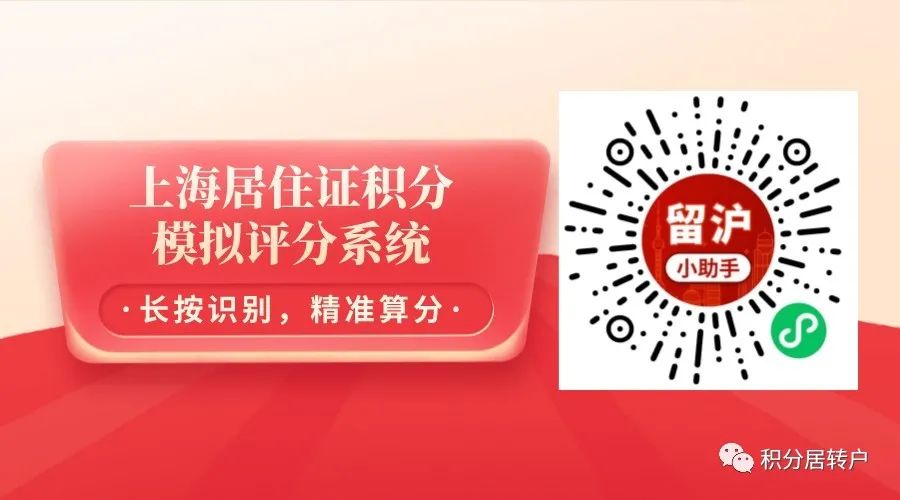 上海居住证积分
模拟评分系统

· 长按识别，精准算分 ·

留沪
小助手

积分居转户